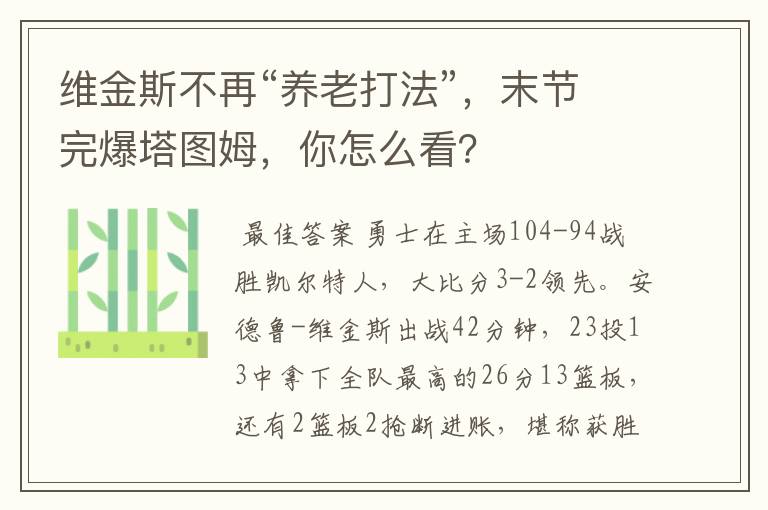 维金斯不再“养老打法”，末节完爆塔图姆，你怎么看?

最佳答案 勇士在主场104-94战胜凯尔特人，大比分3-2领先。安德鲁-维金斯出战42分钟，23投13中拿下全队最高的26分13篮板，还有2篮板2抢断进账，堪称获胜